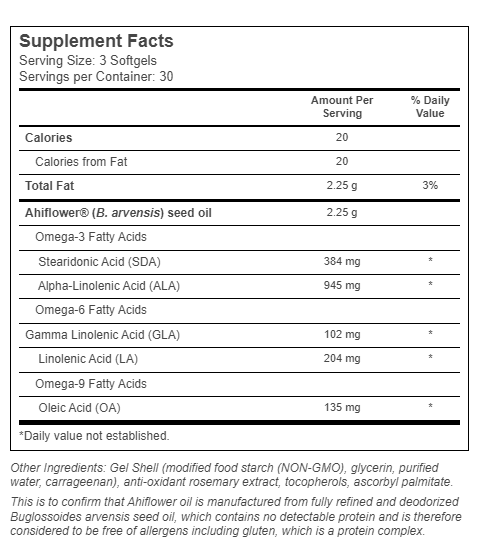 Supplement Facts
Serving Size: 3 Softgels
Servings per Container: 30

|  | Amount Per Serving | % Daily Value |
|---|---|---|
| Calories | 20 |  |
| Calories from Fat | 20 |  |
| Total Fat | 2.25 g | 3% |
| Ahiflower® (B. arvensis) seed oil | 2.25 g |  |
| Omega-3 Fatty Acids |  |  |
| Stearidonic Acid (SDA) | 384 mg | * |
| Alpha-Linolenic Acid (ALA) | 945 mg | * |
| Omega-6 Fatty Acids |  |  |
| Gamma Linolenic Acid (GLA) | 102 mg | * |
| Linolenic Acid (LA) | 204 mg | * |
| Omega-9 Fatty Acids |  |  |
| Oleic Acid (OA) | 135 mg | * |

*Daily value not established.

Other Ingredients: Gel Shell (modified food starch (NON-GMO), glycerin, purified water, carrageenan), anti-oxidant rosemary extract, tocopherols, ascorbyl palmitate.

This is to confirm that Ahiflower oil is manufactured from fully refined and deodorized Buglossoides arvensis seed oil, which contains no detectable protein and is therefore considered to be free of allergens including gluten, which is a protein complex.